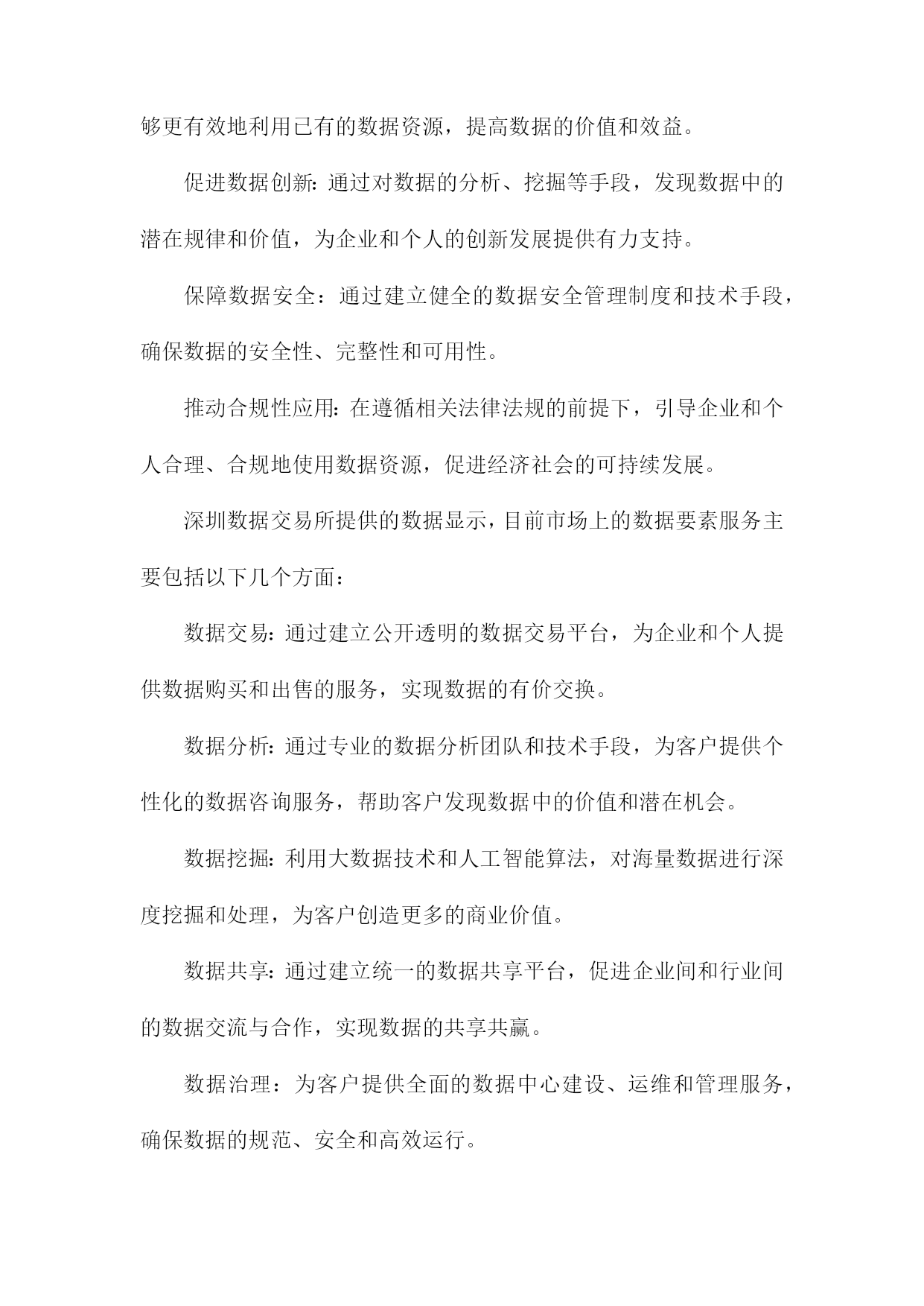 够更有效地利用已有的数据资源，提高数据的价值和效益。

促进数据创新：通过对数据的分析、挖掘等手段，发现数据中的潜在规律和价值，为企业和个人的创新发展提供有力支持。

保障数据安全：通过建立健全的数据安全管理制度和技术手段，确保数据的安全性、完整性和可用性。

推动合规性应用：在遵循相关法律法规的前提下，引导企业和个人合理、合规地使用数据资源，促进经济社会的可持续发展。

深圳数据交易所提供的数据显示，目前市场上的数据要素服务主要包括以下几个方面：

数据交易：通过建立公开透明的数据交易平台，为企业和个人提供数据购买和出售的服务，实现数据的有价交换。

数据分析：通过专业的数据分析团队和技术手段，为客户提供个性化的数据咨询服务，帮助客户发现数据中的价值和潜在机会。

数据挖掘：利用大数据技术和人工智能算法，对海量数据进行深度挖掘和处理，为客户创造更多的商业价值。

数据共享：通过建立统一的数据共享平台，促进企业间和行业间的数据交流与合作，实现数据的共享共赢。

数据治理：为客户提供全面的数据中心建设、运维和管理服务，确保数据的规范、安全和高效运行。